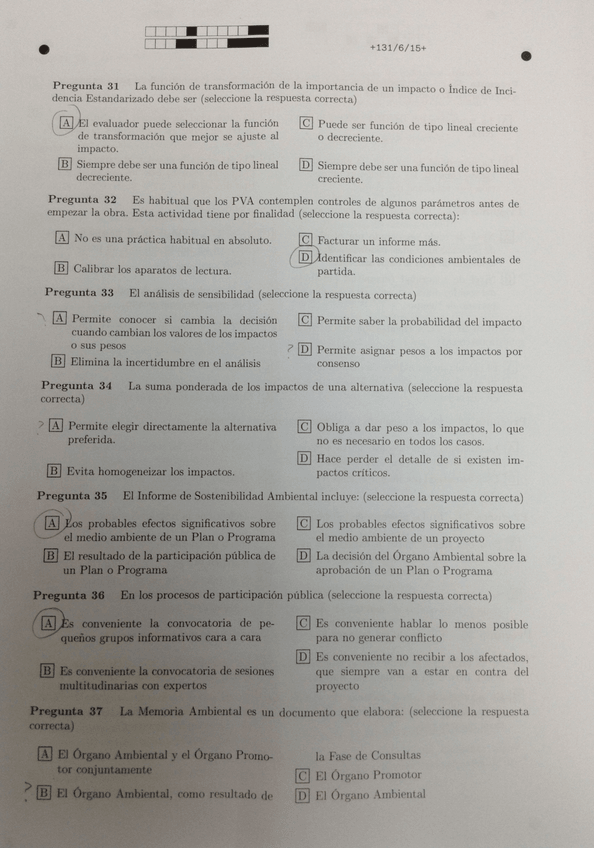 +131/6/15+

**Pregunta 31** La función de transformación de la importancia de un impacto o Índice de Incidencia Estandarizado debe ser (seleccione la respuesta correcta)

A El evaluador puede seleccionar la función de transformación que mejor se ajuste al impacto.

B Siempre debe ser una función de tipo lineal decreciente.

C Puede ser función de tipo lineal creciente o decreciente.

D Siempre debe ser una función de tipo lineal creciente.

**Pregunta 32** Es habitual que los PVA contemplen controles de algunos parámetros antes de empezar la obra. Esta actividad tiene por finalidad (seleccione la respuesta correcta):

A No es una práctica habitual en absoluto.

B Calibrar los aparatos de lectura.

C Facturar un informe más.

D Identificar las condiciones ambientales de partida.

**Pregunta 33** El análisis de sensibilidad (seleccione la respuesta correcta)

A Permite conocer si cambia la decisión cuando cambian los valores de los impactos o sus pesos

B Elimina la incertidumbre en el análisis

C Permite saber la probabilidad del impacto

? D Permite asignar pesos a los impactos por consenso

**Pregunta 34** La suma ponderada de los impactos de una alternativa (seleccione la respuesta correcta)

? A Permite elegir directamente la alternativa preferida.

B Evita homogeneizar los impactos.

C Obliga a dar peso a los impactos, lo que no es necesario en todos los casos.

D Hace perder el detalle de si existen impactos críticos.

**Pregunta 35** El Informe de Sostenibilidad Ambiental incluye: (seleccione la respuesta correcta)

A Los probables efectos significativos sobre el medio ambiente de un Plan o Programa

B El resultado de la participación pública de un Plan o Programa

C Los probables efectos significativos sobre el medio ambiente de un proyecto

D La decisión del Órgano Ambiental sobre la aprobación de un Plan o Programa

**Pregunta 36** En los procesos de participación pública (seleccione la respuesta correcta)

A Es conveniente la convocatoria de pequeños grupos informativos cara a cara

B Es conveniente la convocatoria de sesiones multitudinarias con expertos

C Es conveniente hablar lo menos posible para no generar conflicto

D Es conveniente no recibir a los afectados, que siempre van a estar en contra del proyecto

**Pregunta 37** La Memoria Ambiental es un documento que elabora: (seleccione la respuesta correcta)

A El Órgano Ambiental y el Órgano Promotor conjuntamente

? B El Órgano Ambiental, como resultado de la Fase de Consultas

C El Órgano Promotor

D El Órgano Ambiental